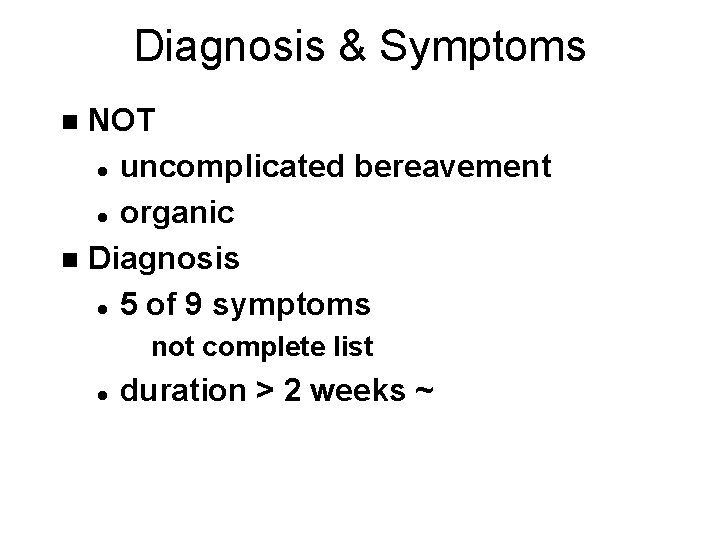 Diagnosis & Symptoms

• NOT
• uncomplicated bereavement
• organic
• Diagnosis
• 5 of 9 symptoms
not complete list
• duration > 2 weeks ~